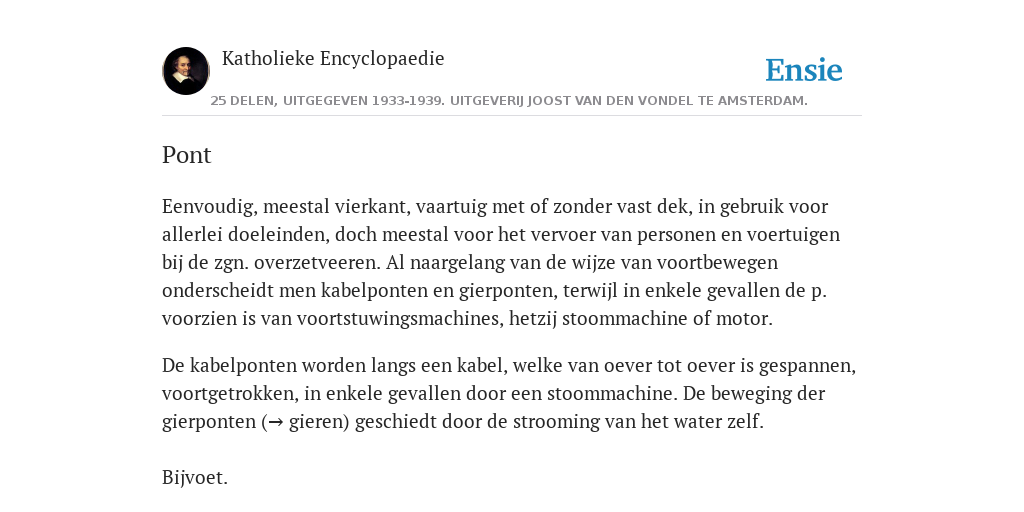 Katholieke Encyclopaedie

Ensie

25 DELEN, UITGEGEVEN 1933-1939. UITGEVERIJ JOOST VAN DEN VONDEL TE AMSTERDAM.

Pont

Eenvoudig, meestal vierkant, vaartuig met of zonder vast dek, in gebruik voor allerlei doeleinden, doch meestal voor het vervoer van personen en voertuigen bij de zgn. overzetveeren. Al naargelang van de wijze van voortbewegen onderscheidt men kabelponten en gierponten, terwijl in enkele gevallen de p. voorzien is van voortstuwingsmachines, hetzij stoommachine of motor.

De kabelponten worden langs een kabel, welke van oever tot oever is gespannen, voortgetrokken, in enkele gevallen door een stoommachine. De beweging der gierponten (→ gieren) geschiedt door de strooming van het water zelf.

Bijvoet.